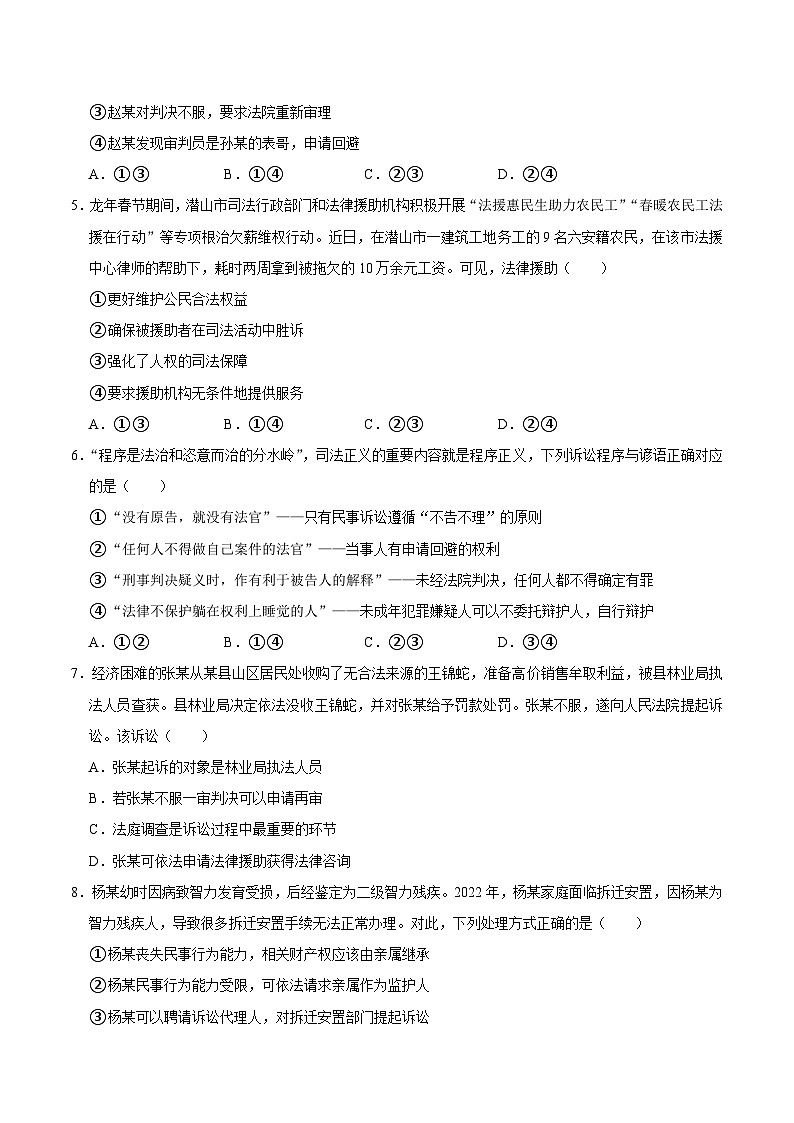 ③赵某对判决不服，要求法院重新审理

④赵某发现审判员是孙某的表哥，申请回避

A．①③　　B．①④　　C．②③　　D．②④

5．龙年春节期间，潜山市司法行政部门和法律援助机构积极开展“法援惠民生助力农民工”“春暖农民工法援在行动”等专项根治欠薪维权行动。近日，在潜山市一建筑工地务工的9名六安籍农民，在该市法援中心律师的帮助下，耗时两周拿到被拖欠的10万余元工资。可见，法律援助（　　）

①更好维护公民合法权益

②确保被援助者在司法活动中胜诉

③强化了人权的司法保障

④要求援助机构无条件地提供服务

A．①③　　B．①④　　C．②③　　D．②④

6．“程序是法治和恣意而治的分水岭”，司法正义的重要内容就是程序正义，下列诉讼程序与谚语正确对应的是（　　）

①“没有原告，就没有法官”——只有民事诉讼遵循“不告不理”的原则

②“任何人不得做自己案件的法官”——当事人有申请回避的权利

③“刑事判决疑义时，作有利于被告人的解释”——未经法院判决，任何人都不得确定有罪

④“法律不保护躺在权利上睡觉的人”——未成年犯罪嫌疑人可以不委托辩护人，自行辩护

A．①②　　B．①④　　C．②③　　D．③④

7．经济困难的张某从某县山区居民处收购了无合法来源的王锦蛇，准备高价销售牟取利益，被县林业局执法人员查获。县林业局决定依法没收王锦蛇，并对张某给予罚款处罚。张某不服，遂向人民法院提起诉讼。该诉讼（　　）

A．张某起诉的对象是林业局执法人员

B．若张某不服一审判决可以申请再审

C．法庭调查是诉讼过程中最重要的环节

D．张某可依法申请法律援助获得法律咨询

8．杨某幼时因病致智力发育受损，后经鉴定为二级智力残疾。2022年，杨某家庭面临拆迁安置，因杨某为智力残疾人，导致很多拆迁安置手续无法正常办理。对此，下列处理方式正确的是（　　）

①杨某丧失民事行为能力，相关财产权应该由亲属继承

②杨某民事行为能力受限，可依法请求亲属作为监护人

③杨某可以聘请诉讼代理人，对拆迁安置部门提起诉讼